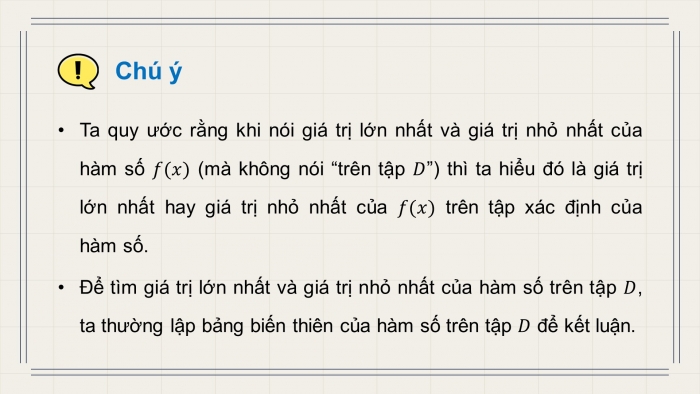 !

Chú ý

• Ta quy ước rằng khi nói giá trị lớn nhất và giá trị nhỏ nhất của hàm số $f(x)$ (mà không nói “trên tập $D$”) thì ta hiểu đó là giá trị lớn nhất hay giá trị nhỏ nhất của $f(x)$ trên tập xác định của hàm số.

• Để tìm giá trị lớn nhất và giá trị nhỏ nhất của hàm số trên tập $D$, ta thường lập bảng biến thiên của hàm số trên tập $D$ để kết luận.